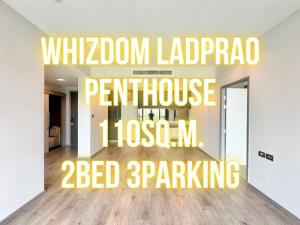 WHIZDOM LADPRAO
PENTHOUSE
110SQ.M.
2BED 3PARKING